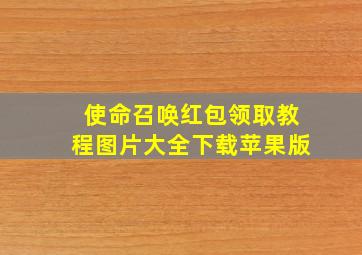 使命召唤红包领取教程图片大全下载苹果版